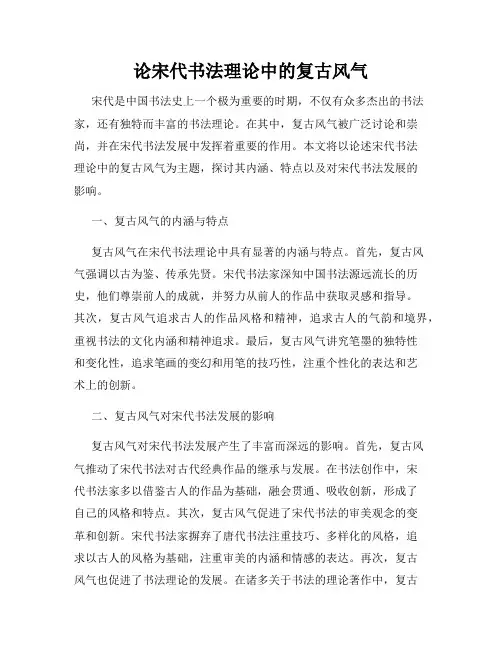 论宋代书法理论中的复古风气

宋代是中国书法史上一个极为重要的时期，不仅有众多杰出的书法家，还有独特而丰富的书法理论。在其中，复古风气被广泛讨论和崇尚，并在宋代书法发展中发挥着重要的作用。本文将以论述宋代书法理论中的复古风气为主题，探讨其内涵、特点以及对宋代书法发展的影响。

一、复古风气的内涵与特点

复古风气在宋代书法理论中具有显著的内涵与特点。首先，复古风气强调以古为鉴、传承先贤。宋代书法家深知中国书法源远流长的历史，他们尊崇前人的成就，并努力从前人的作品中获取灵感和指导。其次，复古风气追求古人的作品风格和精神，追求古人的气韵和境界，重视书法的文化内涵和精神追求。最后，复古风气讲究笔墨的独特性和变化性，追求笔画的变幻和用笔的技巧性，注重个性化的表达和艺术上的创新。

二、复古风气对宋代书法发展的影响

复古风气对宋代书法发展产生了丰富而深远的影响。首先，复古风气推动了宋代书法对古代经典作品的继承与发展。在书法创作中，宋代书法家多以借鉴古人的作品为基础，融会贯通、吸收创新，形成了自己的风格和特点。其次，复古风气促进了宋代书法的审美观念的变革和创新。宋代书法家摒弃了唐代书法注重技巧、多样化的风格，追求以古人的风格为基础，注重审美的内涵和情感的表达。再次，复古风气也促进了书法理论的发展。在诸多关于书法的理论著作中，复古